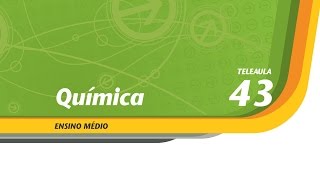 TELEAULA
43

Química

ENSINO MÉDIO